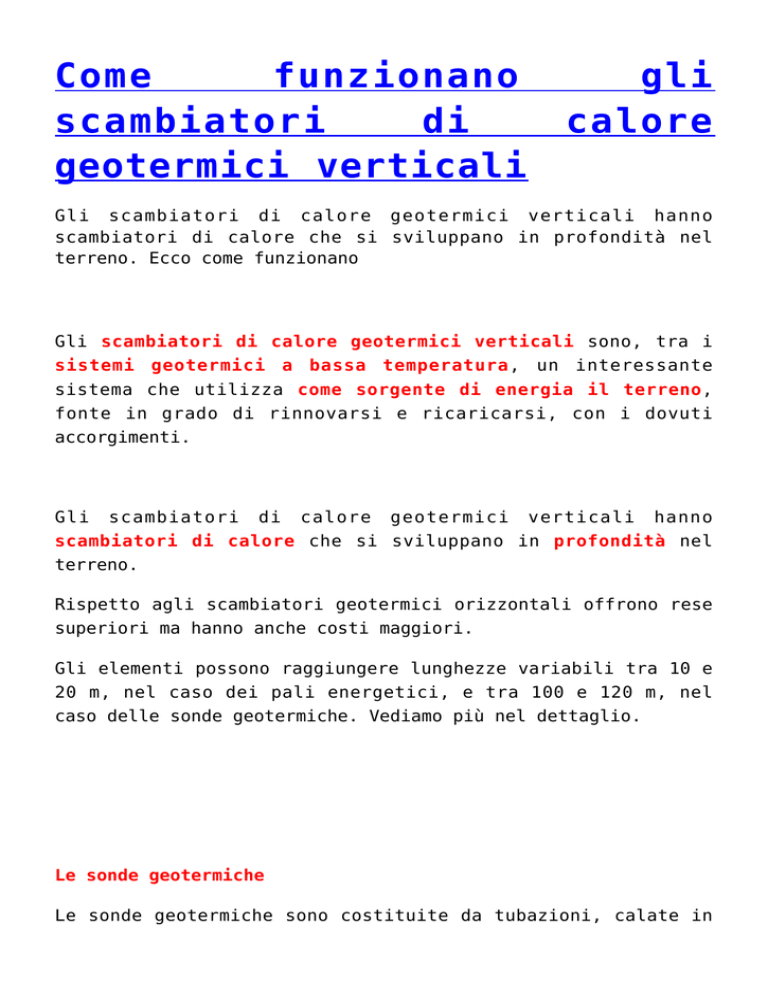 Come funzionano gli scambiatori di calore geotermici verticali

Gli scambiatori di calore geotermici verticali hanno scambiatori di calore che si sviluppano in profondità nel terreno. Ecco come funzionano

Gli scambiatori di calore geotermici verticali sono, tra i sistemi geotermici a bassa temperatura, un interessante sistema che utilizza come sorgente di energia il terreno, fonte in grado di rinnovarsi e ricaricarsi, con i dovuti accorgimenti.

Gli scambiatori di calore geotermici verticali hanno scambiatori di calore che si sviluppano in profondità nel terreno.

Rispetto agli scambiatori geotermici orizzontali offrono rese superiori ma hanno anche costi maggiori.

Gli elementi possono raggiungere lunghezze variabili tra 10 e 20 m, nel caso dei pali energetici, e tra 100 e 120 m, nel caso delle sonde geotermiche. Vediamo più nel dettaglio.

Le sonde geotermiche

Le sonde geotermiche sono costituite da tubazioni, calate in